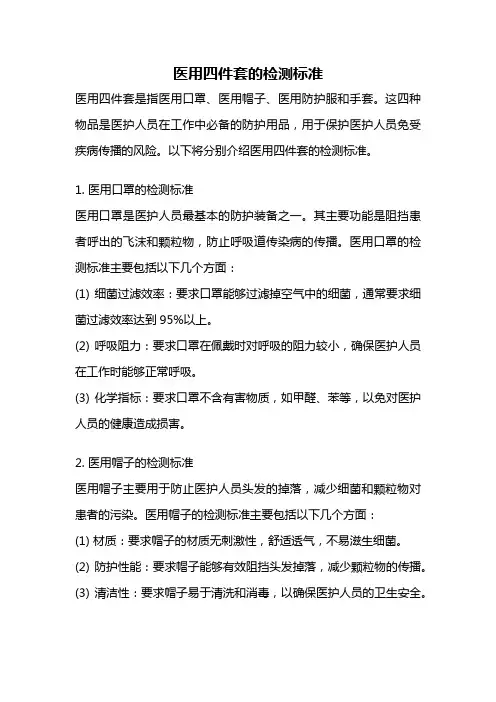 医用四件套的检测标准

医用四件套是指医用口罩、医用帽子、医用防护服和手套。这四种物品是医护人员在工作中必备的防护用品，用于保护医护人员免受疾病传播的风险。以下将分别介绍医用四件套的检测标准。

1. 医用口罩的检测标准
医用口罩是医护人员最基本的防护装备之一。其主要功能是阻挡患者呼出的飞沫和颗粒物，防止呼吸道传染病的传播。医用口罩的检测标准主要包括以下几个方面：
(1) 细菌过滤效率：要求口罩能够过滤掉空气中的细菌，通常要求细菌过滤效率达到 95%以上。
(2) 呼吸阻力：要求口罩在佩戴时对呼吸的阻力较小，确保医护人员在工作时能够正常呼吸。
(3) 化学指标：要求口罩不含有害物质，如甲醛、苯等，以免对医护人员的健康造成损害。

2. 医用帽子的检测标准
医用帽子主要用于防止医护人员头发的掉落，减少细菌和颗粒物对患者的污染。医用帽子的检测标准主要包括以下几个方面：
(1) 材质：要求帽子的材质无刺激性，舒适透气，不易滋生细菌。
(2) 防护性能：要求帽子能够有效阻挡头发掉落，减少颗粒物的传播。
(3) 清洁性：要求帽子易于清洗和消毒，以确保医护人员的卫生安全。